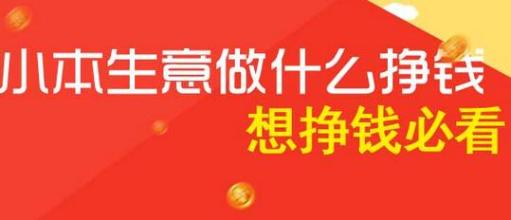 小本生意做什么挣钱

想挣钱必看